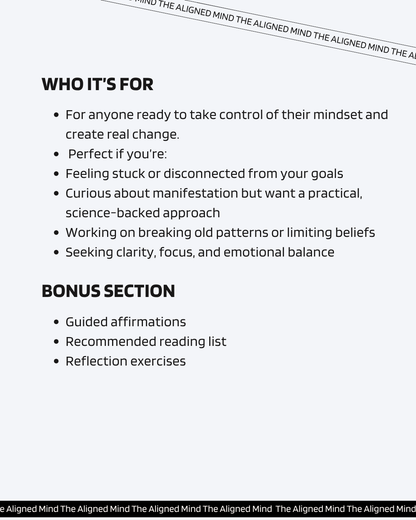 MIND THE ALIGNED MIND THE ALIGNED MIND THE ALIGNED MIND THE AL

WHO IT'S FOR

- For anyone ready to take control of their mindset and create real change.
- Perfect if you're:
- Feeling stuck or disconnected from your goals
- Curious about manifestation but want a practical, science-backed approach
- Working on breaking old patterns or limiting beliefs
- Seeking clarity, focus, and emotional balance

BONUS SECTION

- Guided affirmations
- Recommended reading list
- Reflection exercises

e Aligned Mind The Aligned Mind The Aligned Mind The Aligned Mind The Aligned Mind The Aligned Mind